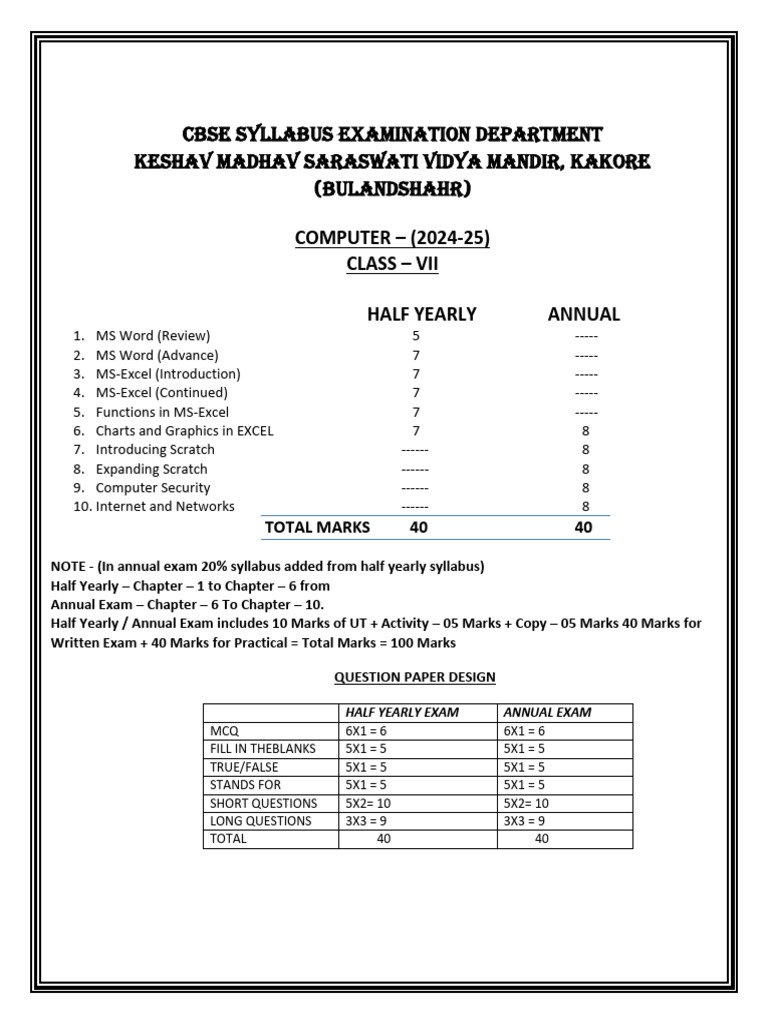 CBSE SYLLABUS EXAMINATION DEPARTMENT
KESHAV MADHAV SARASWATI VIDYA MANDIR, KAKORE (BULANDSHAHR)

COMPUTER – (2024-25)
CLASS – VII

| | HALF YEARLY | ANNUAL |
|---|---|---|
| 1. MS Word (Review) | 5 | ----- |
| 2. MS Word (Advance) | 7 | ----- |
| 3. MS-Excel (Introduction) | 7 | ----- |
| 4. MS-Excel (Continued) | 7 | ----- |
| 5. Functions in MS-Excel | 7 | ----- |
| 6. Charts and Graphics in EXCEL | 7 | 8 |
| 7. Introducing Scratch | ------ | 8 |
| 8. Expanding Scratch | ------ | 8 |
| 9. Computer Security | ------ | 8 |
| 10. Internet and Networks | ------ | 8 |
| TOTAL MARKS | 40 | 40 |

NOTE - (In annual exam 20% syllabus added from half yearly syllabus)
Half Yearly – Chapter – 1 to Chapter – 6 from
Annual Exam – Chapter – 6 To Chapter – 10.
Half Yearly / Annual Exam includes 10 Marks of UT + Activity – 05 Marks + Copy – 05 Marks 40 Marks for Written Exam + 40 Marks for Practical = Total Marks = 100 Marks

QUESTION PAPER DESIGN

| | HALF YEARLY EXAM | ANNUAL EXAM |
|---|---|---|
| MCQ | 6X1 = 6 | 6X1 = 6 |
| FILL IN THEBLANKS | 5X1 = 5 | 5X1 = 5 |
| TRUE/FALSE | 5X1 = 5 | 5X1 = 5 |
| STANDS FOR | 5X1 = 5 | 5X1 = 5 |
| SHORT QUESTIONS | 5X2= 10 | 5X2= 10 |
| LONG QUESTIONS | 3X3 = 9 | 3X3 = 9 |
| TOTAL | 40 | 40 |